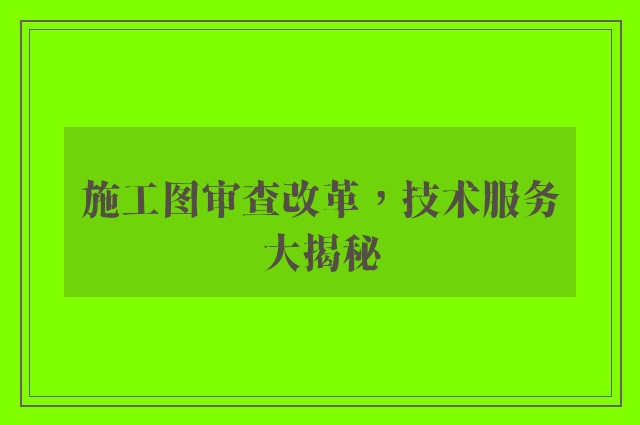 施工图审查改革，技术服务大揭秘